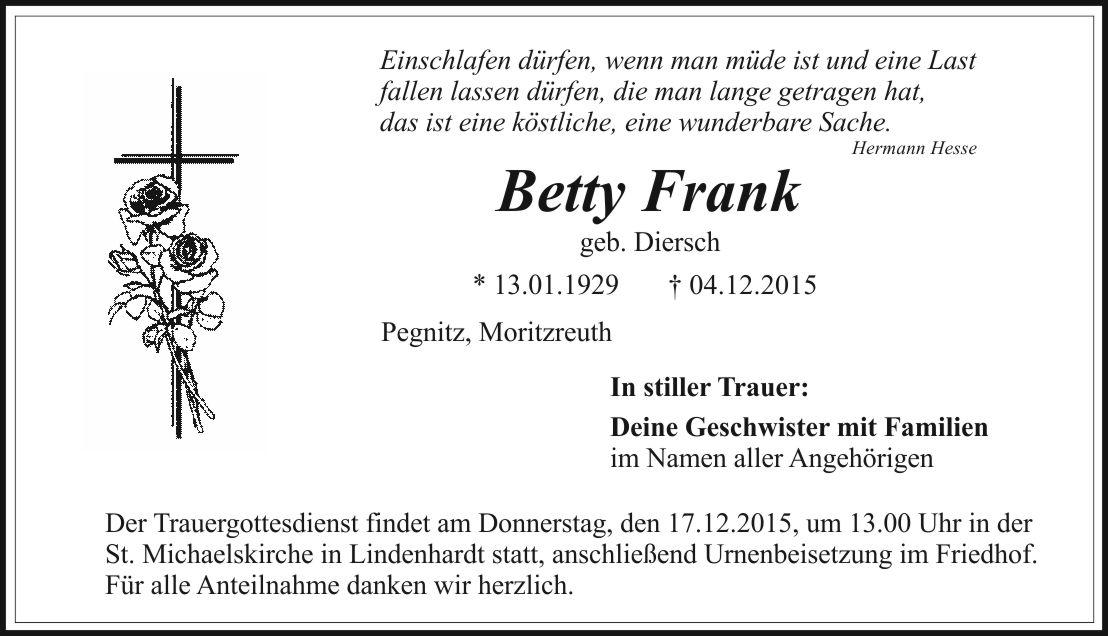 Einschlafen dürfen, wenn man müde ist und eine Last
fallen lassen dürfen, die man lange getragen hat,
das ist eine köstliche, eine wunderbare Sache.

Hermann Hesse

Betty Frank

geb. Diersch

* 13.01.1929 † 04.12.2015

Pegnitz, Moritzreuth

In stiller Trauer:

Deine Geschwister mit Familien
im Namen aller Angehörigen

Der Trauergottesdienst findet am Donnerstag, den 17.12.2015, um 13.00 Uhr in der St. Michaelskirche in Lindenhardt statt, anschließend Urnenbeisetzung im Friedhof. Für alle Anteilnahme danken wir herzlich.